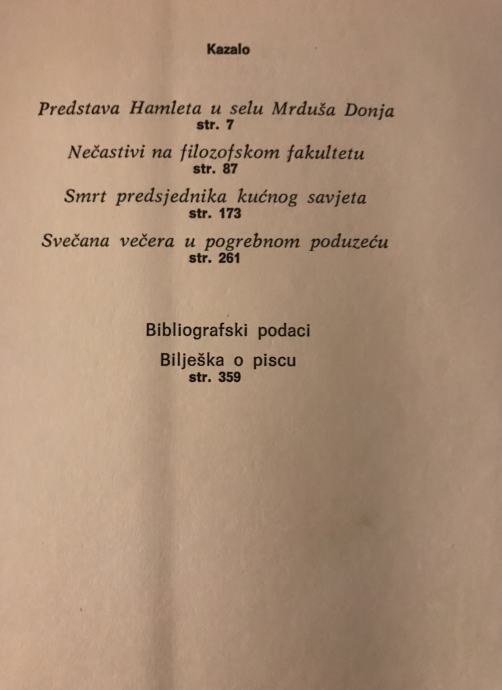 Kazalo

Predstava Hamleta u selu Mrduša Donja
str. 7

Nečastivi na filozofskom fakultetu
str. 87

Smrt predsjednika kućnog savjeta
str. 173

Svečana večera u pogrebnom poduzeću
str. 261

Bibliografski podaci

Bilješka o piscu
str. 359